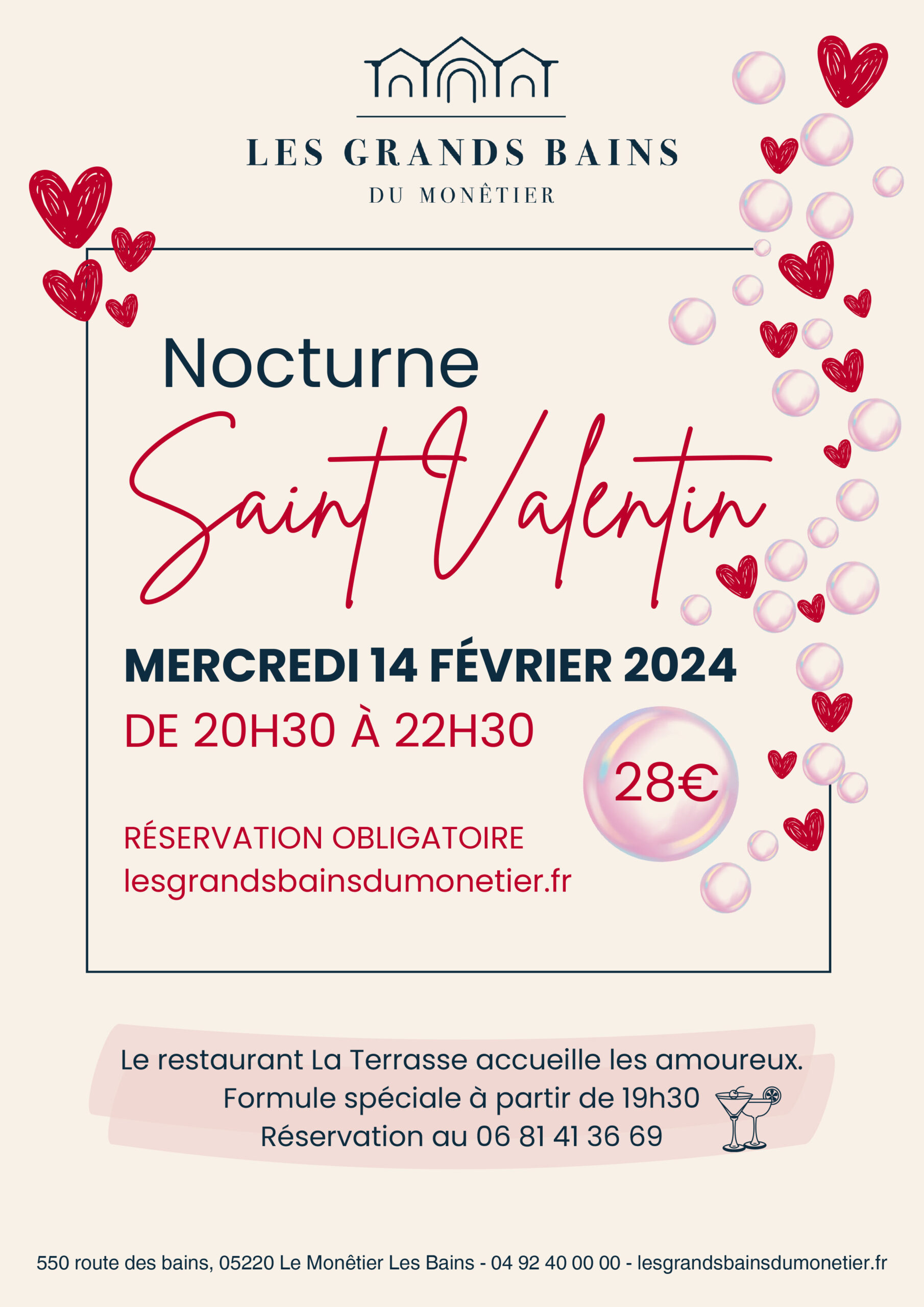 LES GRANDS BAINS
DU MONÊTIER

Nocturne
Saint Valentin

MERCREDI 14 FÉVRIER 2024
DE 20H30 À 22H30

28€

RÉSERVATION OBLIGATOIRE
lesgrandsbainsdumonetier.fr

Le restaurant La Terrasse accueille les amoureux.
Formule spéciale à partir de 19h30
Réservation au 06 81 41 36 69

550 route des bains, 05220 Le Monêtier Les Bains - 04 92 40 00 00 - lesgrandsbainsdumonetier.fr